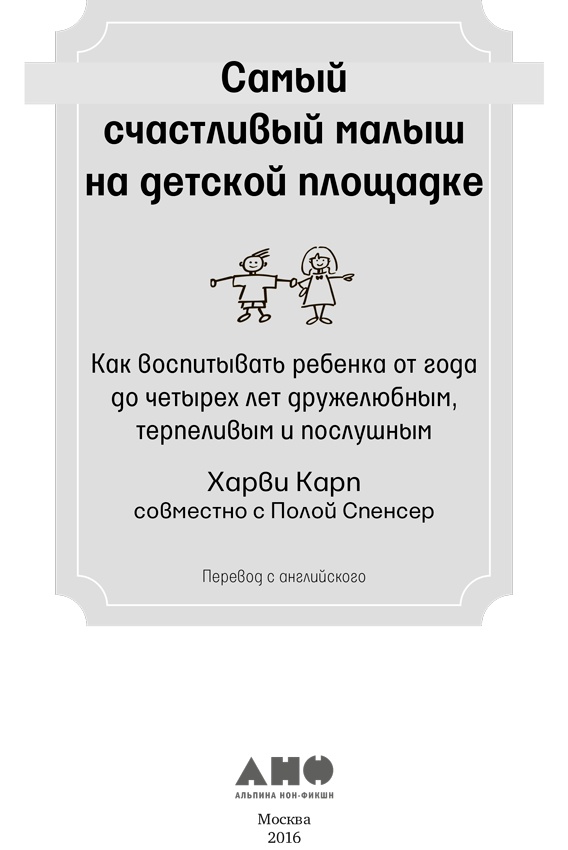 Самый счастливый малыш на детской площадке

Как воспитывать ребенка от года до четырех лет дружелюбным, терпеливым и послушным

Харви Карп
совместно с Полой Спенсер

Перевод с английского

АНФ
АЛЬПИНА НОН-ФИКШН

Москва
2016